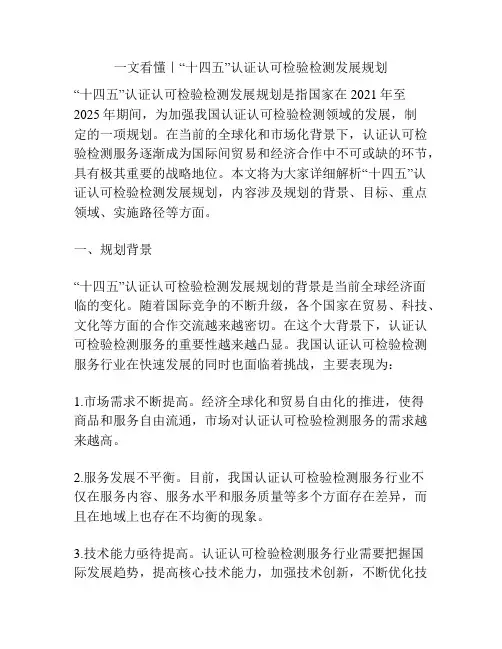 一文看懂丨“十四五”认证认可检验检测发展规划

“十四五”认证认可检验检测发展规划是指国家在 2021 年至 2025 年期间，为加强我国认证认可检验检测领域的发展，制定的一项规划。在当前的全球化和市场化背景下，认证认可检验检测服务逐渐成为国际间贸易和经济合作中不可或缺的环节，具有极其重要的战略地位。本文将为大家详细解析“十四五”认证认可检验检测发展规划，内容涉及规划的背景、目标、重点领域、实施路径等方面。

一、规划背景

“十四五”认证认可检验检测发展规划的背景是当前全球经济面临的变化。随着国际竞争的不断升级，各个国家在贸易、科技、文化等方面的合作交流越来越密切。在这个大背景下，认证认可检验检测服务的重要性越来越凸显。我国认证认可检验检测服务行业在快速发展的同时也面临着挑战，主要表现为：

1.市场需求不断提高。经济全球化和贸易自由化的推进，使得商品和服务自由流通，市场对认证认可检验检测服务的需求越来越高。

2.服务发展不平衡。目前，我国认证认可检验检测服务行业不仅在服务内容、服务水平和服务质量等多个方面存在差异，而且在地域上也存在不均衡的现象。

3.技术能力亟待提高。认证认可检验检测服务行业需要把握国际发展趋势，提高核心技术能力，加强技术创新，不断优化技